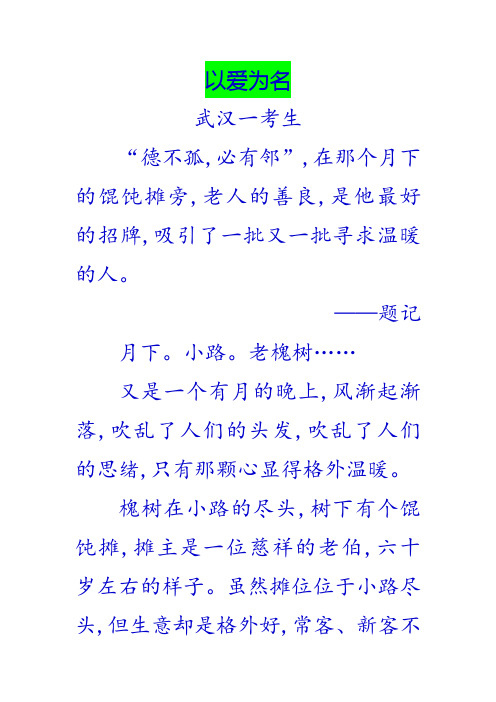 以爱为名

武汉一考生

“德不孤，必有邻”，在那个月下的馄饨摊旁，老人的善良，是他最好的招牌，吸引了一批又一批寻求温暖的人。

——题记

月下。小路。老槐树……

又是一个有月的晚上，风渐起渐落，吹乱了人们的头发，吹乱了人们的思绪，只有那颗心显得格外温暖。

槐树在小路的尽头，树下有个馄饨摊，摊主是一位慈祥的老伯，六十岁左右的样子。虽然摊位位于小路尽头，但生意却是格外好，常客、新客不